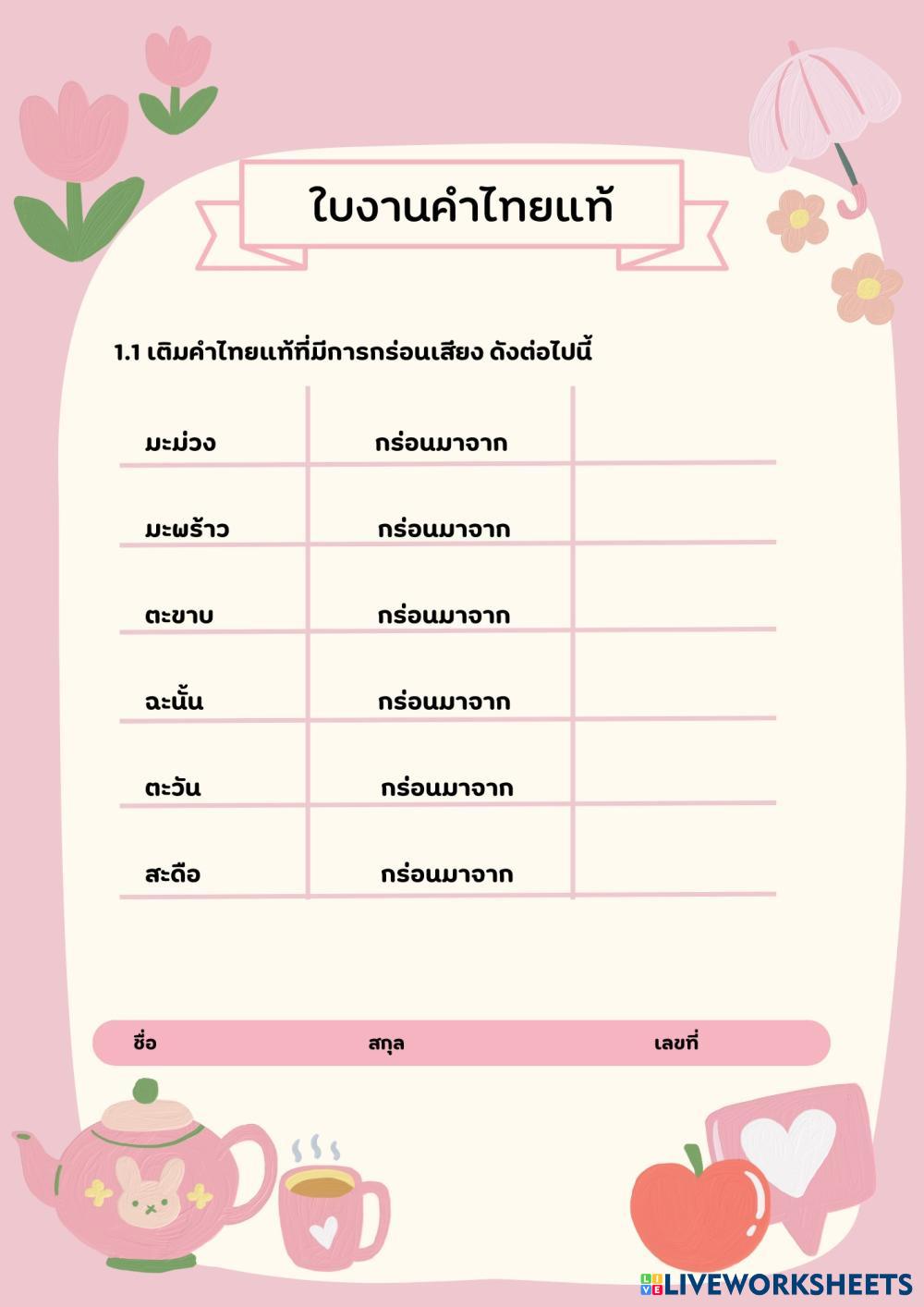 ใบงานคำไทยแท้

1.1 เติมคำไทยแท้ที่มีการกร่อนเสียง ดังต่อไปนี้

| | | |
|---|---|---|
| มะม่วง | กร่อนมาจาก | |
| มะพร้าว | กร่อนมาจาก | |
| ตะขาบ | กร่อนมาจาก | |
| ฉะนั้น | กร่อนมาจาก | |
| ตะวัน | กร่อนมาจาก | |
| สะดือ | กร่อนมาจาก | |

ชื่อ สกุล เลขที่

LIVEWORKSHEETS